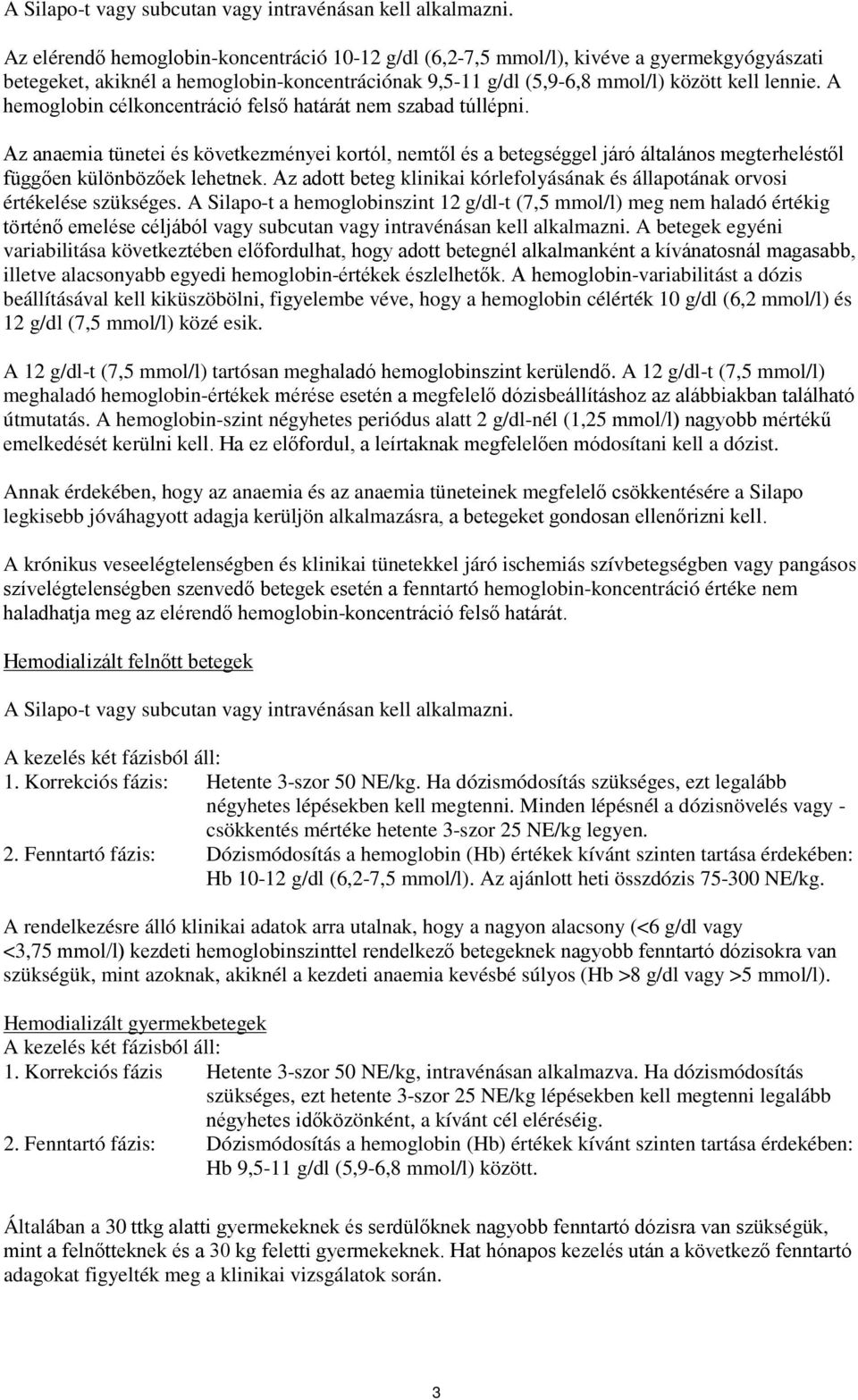 A Silapo-t vagy subcutan vagy intravénásan kell alkalmazni.

Az elérendő hemoglobin-koncentráció 10-12 g/dl (6,2-7,5 mmol/l), kivéve a gyermekgyógyászati betegeket, akiknél a hemoglobin-koncentrációnak 9,5-11 g/dl (5,9-6,8 mmol/l) között kell lennie. A hemoglobin célkoncentráció felső határát nem szabad túllépni.

Az anaemia tünetei és következményei kortól, nemtől és a betegséggel járó általános megterheléstől függően különbözőek lehetnek. Az adott beteg klinikai kórlefolyásának és állapotának orvosi értékelése szükséges. A Silapo-t a hemoglobinszint 12 g/dl-t (7,5 mmol/l) meg nem haladó értékig történő emelése céljából vagy subcutan vagy intravénásan kell alkalmazni. A betegek egyéni variabilitása következtében előfordulhat, hogy adott betegnél alkalmanként a kívánatosnál magasabb, illetve alacsonyabb egyedi hemoglobin-értékek észlelhetők. A hemoglobin-variabilitást a dózis beállításával kell kiküszöbölni, figyelembe véve, hogy a hemoglobin célérték 10 g/dl (6,2 mmol/l) és 12 g/dl (7,5 mmol/l) közé esik.

A 12 g/dl-t (7,5 mmol/l) tartósan meghaladó hemoglobinszint kerülendő. A 12 g/dl-t (7,5 mmol/l) meghaladó hemoglobin-értékek mérése esetén a megfelelő dózisbeállításhoz az alábbiakban található útmutatás. A hemoglobin-szint négyhetes periódus alatt 2 g/dl-nél (1,25 mmol/l) nagyobb mértékű emelkedését kerülni kell. Ha ez előfordul, a leírtaknak megfelelően módosítani kell a dózist.

Annak érdekében, hogy az anaemia és az anaemia tüneteinek megfelelő csökkentésére a Silapo legkisebb jóváhagyott adagja kerüljön alkalmazásra, a betegeket gondosan ellenőrizni kell.

A krónikus veseelégtelenségben és klinikai tünetekkel járó ischemiás szívbetegségben vagy pangásos szívelégtelenségben szenvedő betegek esetén a fenntartó hemoglobin-koncentráció értéke nem haladhatja meg az elérendő hemoglobin-koncentráció felső határát.

Hemodializált felnőtt betegek

A Silapo-t vagy subcutan vagy intravénásan kell alkalmazni.

A kezelés két fázisból áll:
1. Korrekciós fázis: Hetente 3-szor 50 NE/kg. Ha dózismódosítás szükséges, ezt legalább négyhetes lépésekben kell megtenni. Minden lépésnél a dózisnövelés vagy - csökkentés mértéke hetente 3-szor 25 NE/kg legyen.
2. Fenntartó fázis: Dózismódosítás a hemoglobin (Hb) értékek kívánt szinten tartása érdekében: Hb 10-12 g/dl (6,2-7,5 mmol/l). Az ajánlott heti összdózis 75-300 NE/kg.

A rendelkezésre álló klinikai adatok arra utalnak, hogy a nagyon alacsony (<6 g/dl vagy <3,75 mmol/l) kezdeti hemoglobinszinttel rendelkező betegeknek nagyobb fenntartó dózisokra van szükségük, mint azoknak, akiknél a kezdeti anaemia kevésbé súlyos (Hb >8 g/dl vagy >5 mmol/l).

Hemodializált gyermekbetegek
A kezelés két fázisból áll:
1. Korrekciós fázis Hetente 3-szor 50 NE/kg, intravénásan alkalmazva. Ha dózismódosítás szükséges, ezt hetente 3-szor 25 NE/kg lépésekben kell megtenni legalább négyhetes időközönként, a kívánt cél eléréséig.
2. Fenntartó fázis: Dózismódosítás a hemoglobin (Hb) értékek kívánt szinten tartása érdekében: Hb 9,5-11 g/dl (5,9-6,8 mmol/l) között.

Általában a 30 ttkg alatti gyermekeknek és serdülőknek nagyobb fenntartó dózisra van szükségük, mint a felnőtteknek és a 30 kg feletti gyermekeknek. Hat hónapos kezelés után a következő fenntartó adagokat figyelték meg a klinikai vizsgálatok során.

3